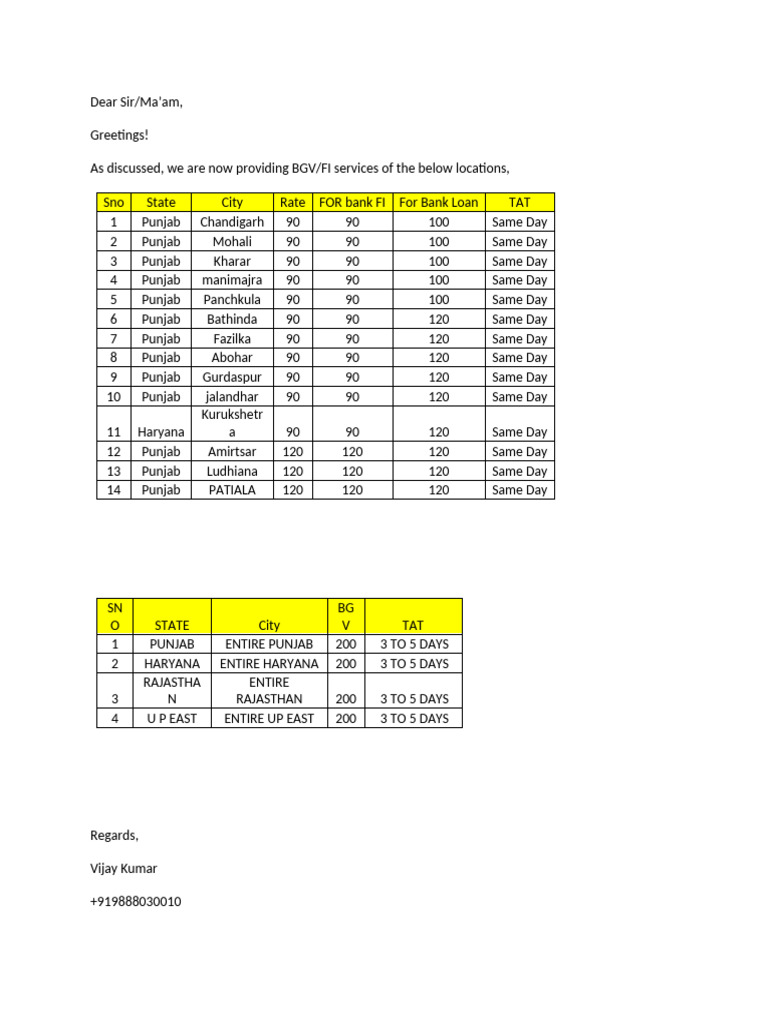 Dear Sir/Ma'am,

Greetings!

As discussed, we are now providing BGV/FI services of the below locations,

| Sno | State | City | Rate | FOR bank FI | For Bank Loan | TAT |
|---|---|---|---|---|---|---|
| 1 | Punjab | Chandigarh | 90 | 90 | 100 | Same Day |
| 2 | Punjab | Mohali | 90 | 90 | 100 | Same Day |
| 3 | Punjab | Kharar | 90 | 90 | 100 | Same Day |
| 4 | Punjab | manimajra | 90 | 90 | 100 | Same Day |
| 5 | Punjab | Panchkula | 90 | 90 | 100 | Same Day |
| 6 | Punjab | Bathinda | 90 | 90 | 120 | Same Day |
| 7 | Punjab | Fazilka | 90 | 90 | 120 | Same Day |
| 8 | Punjab | Abohar | 90 | 90 | 120 | Same Day |
| 9 | Punjab | Gurdaspur | 90 | 90 | 120 | Same Day |
| 10 | Punjab | jalandhar | 90 | 90 | 120 | Same Day |
| 11 | Haryana | Kurukshetra | 90 | 90 | 120 | Same Day |
| 12 | Punjab | Amirtsar | 120 | 120 | 120 | Same Day |
| 13 | Punjab | Ludhiana | 120 | 120 | 120 | Same Day |
| 14 | Punjab | PATIALA | 120 | 120 | 120 | Same Day |

| SNO | STATE | City | BGV | TAT |
|---|---|---|---|---|
| 1 | PUNJAB | ENTIRE PUNJAB | 200 | 3 TO 5 DAYS |
| 2 | HARYANA | ENTIRE HARYANA | 200 | 3 TO 5 DAYS |
| 3 | RAJASTHAN | ENTIRE RAJASTHAN | 200 | 3 TO 5 DAYS |
| 4 | U P EAST | ENTIRE UP EAST | 200 | 3 TO 5 DAYS |

Regards,

Vijay Kumar

+919888030010